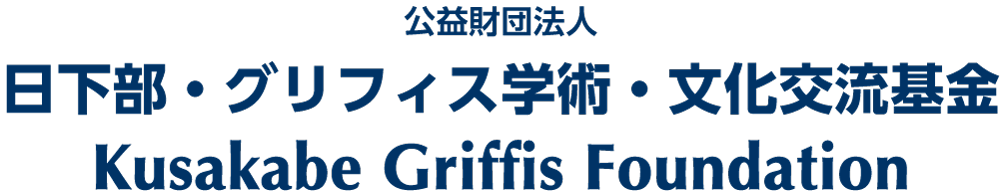 公益財団法人
日下部・グリフィス学術・文化交流基金
Kusakabe Griffis Foundation